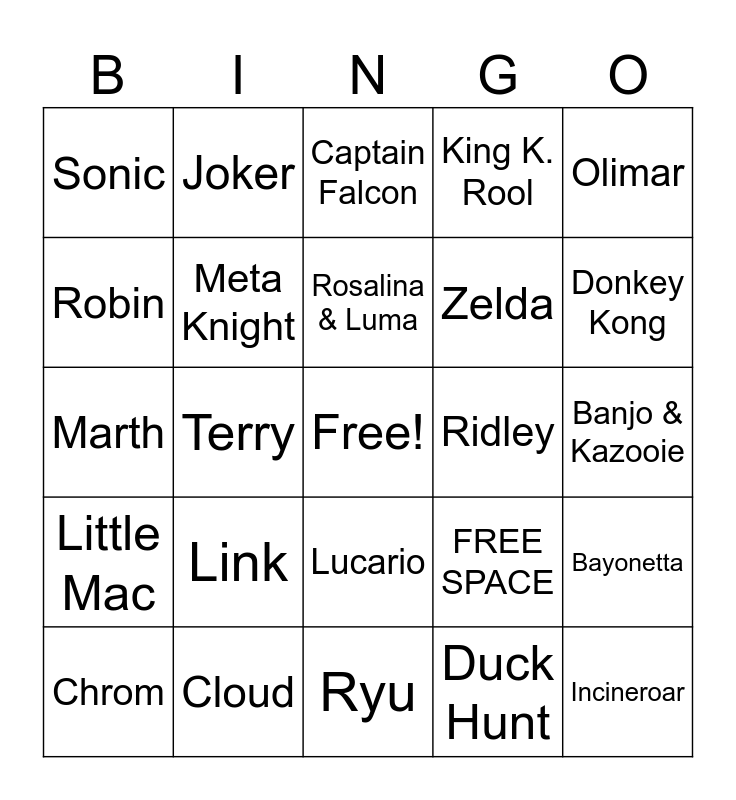 | B | I | N | G | O |
|---|---|---|---|---|
| Sonic | Joker | Captain Falcon | King K. Rool | Olimar |
| Robin | Meta Knight | Rosalina & Luma | Zelda | Donkey Kong |
| Marth | Terry | Free! | Ridley | Banjo & Kazooie |
| Little Mac | Link | Lucario | FREE SPACE | Bayonetta |
| Chrom | Cloud | Ryu | Duck Hunt | Incineroar |